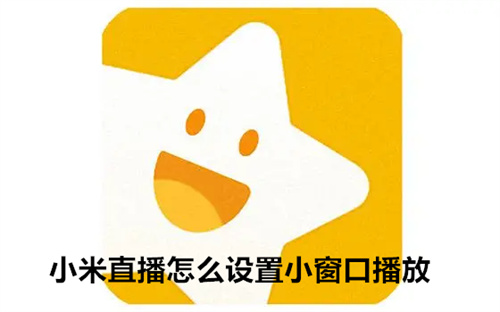 小米直播怎么设置小窗口播放